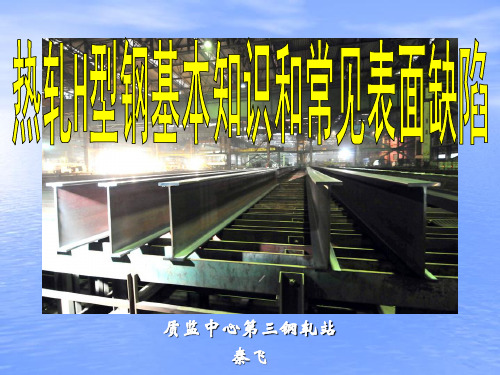 热轧H型钢基本知识和常见表面缺陷

质监中心第三钢轧站

秦飞